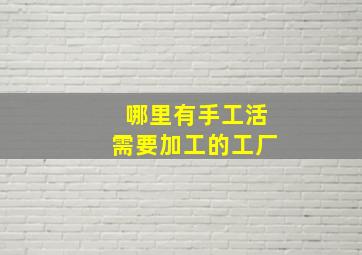 哪里有手工活
需要加工的工厂